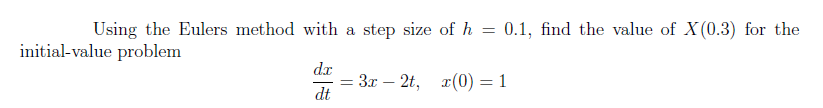 Using the Eulers method with a step size of $h = 0.1$, find the value of $X(0.3)$ for the initial-value problem

$$\frac{dx}{dt} = 3x - 2t, \quad x(0) = 1$$